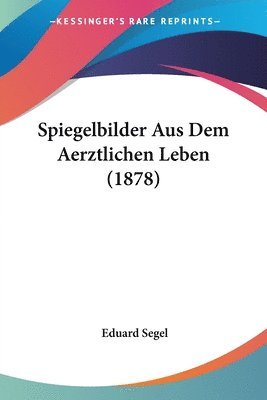 —KESSINGER'S RARE REPRINTS—

Spiegelbilder Aus Dem Aerztlichen Leben (1878)

Eduard Segel